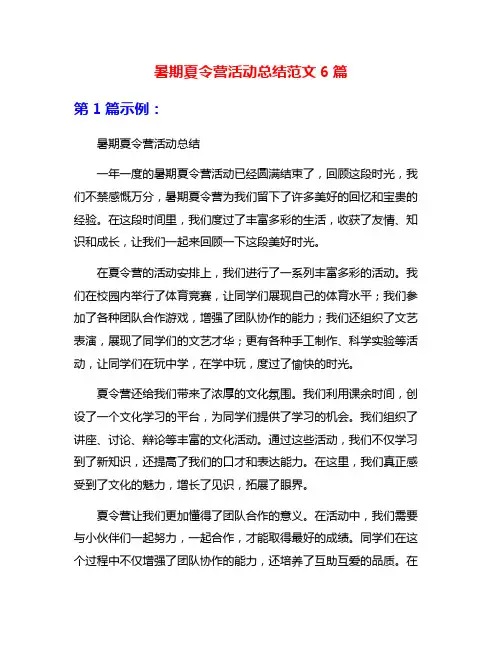 暑期夏令营活动总结范文 6 篇

第 1 篇示例：

暑期夏令营活动总结

一年一度的暑期夏令营活动已经圆满结束了，回顾这段时光，我们不禁感慨万分，暑期夏令营为我们留下了许多美好的回忆和宝贵的经验。在这段时间里，我们度过了丰富多彩的生活，收获了友情、知识和成长，让我们一起来回顾一下这段美好时光。

在夏令营的活动安排上，我们进行了一系列丰富多彩的活动。我们在校园内举行了体育竞赛，让同学们展现自己的体育水平；我们参加了各种团队合作游戏，增强了团队协作的能力；我们还组织了文艺表演，展现了同学们的文艺才华；更有各种手工制作、科学实验等活动，让同学们在玩中学，在学中玩，度过了愉快的时光。

夏令营还给我们带来了浓厚的文化氛围。我们利用课余时间，创设了一个文化学习的平台，为同学们提供了学习的机会。我们组织了讲座、讨论、辩论等丰富的文化活动。通过这些活动，我们不仅学习到了新知识，还提高了我们的口才和表达能力。在这里，我们真正感受到了文化的魅力，增长了见识，拓展了眼界。

夏令营让我们更加懂得了团队合作的意义。在活动中，我们需要与小伙伴们一起努力，一起合作，才能取得最好的成绩。同学们在这个过程中不仅增强了团队协作的能力，还培养了互助互爱的品质。在